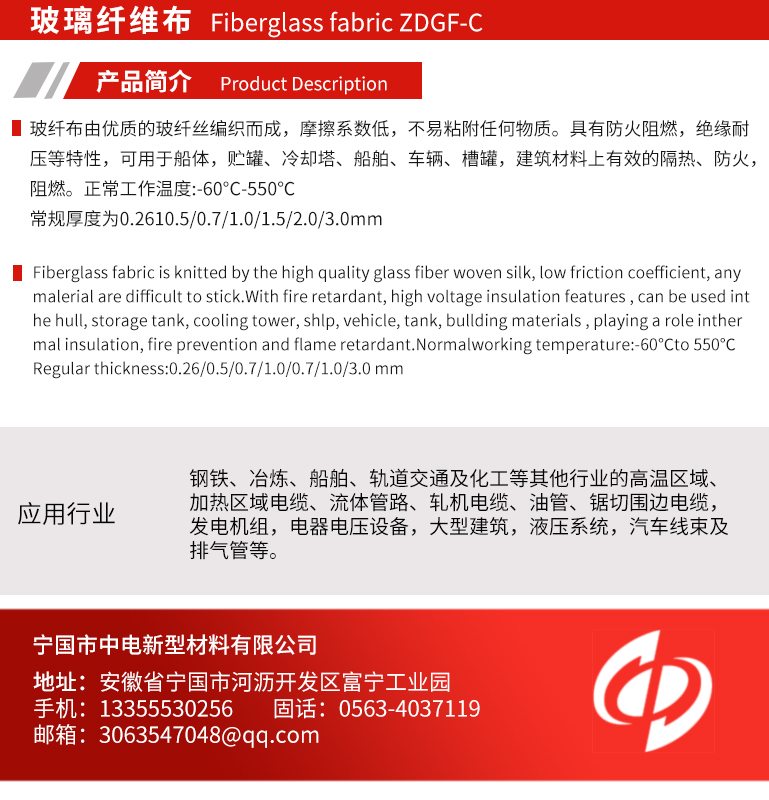 玻璃纤维布 Fiberglass fabric ZDGF-C

产品简介 Product Description

玻纤布由优质的玻纤丝编织而成，摩擦系数低，不易粘附任何物质。具有防火阻燃，绝缘耐压等特性，可用于船体，贮罐、冷却塔、船舶、车辆、槽罐，建筑材料上有效的隔热、防火，阻燃。正常工作温度:-60°C-550°C
常规厚度为0.2610.5/0.7/1.0/1.5/2.0/3.0mm

Fiberglass fabric is knitted by the high quality glass fiber woven silk, low friction coefficient, any malerial are difficult to stick.With fire retardant, high voltage insulation features , can be used int he hull, storage tank, cooling tower, shlp, vehicle, tank, bullding materials , playing a role inther mal insulation, fire prevention and flame retardant.Normalworking temperature:-60°Cto 550°C
Regular thickness:0.26/0.5/0.7/1.0/0.7/1.0/3.0 mm

应用行业

钢铁、冶炼、船舶、轨道交通及化工等其他行业的高温区域、加热区域电缆、流体管路、轧机电缆、油管、锯切围边电缆，发电机组，电器电压设备，大型建筑，液压系统，汽车线束及排气管等。

宁国市中电新型材料有限公司
地址：安徽省宁国市河沥开发区富宁工业园
手机：13355530256 固话：0563-4037119
邮箱：3063547048@qq.com